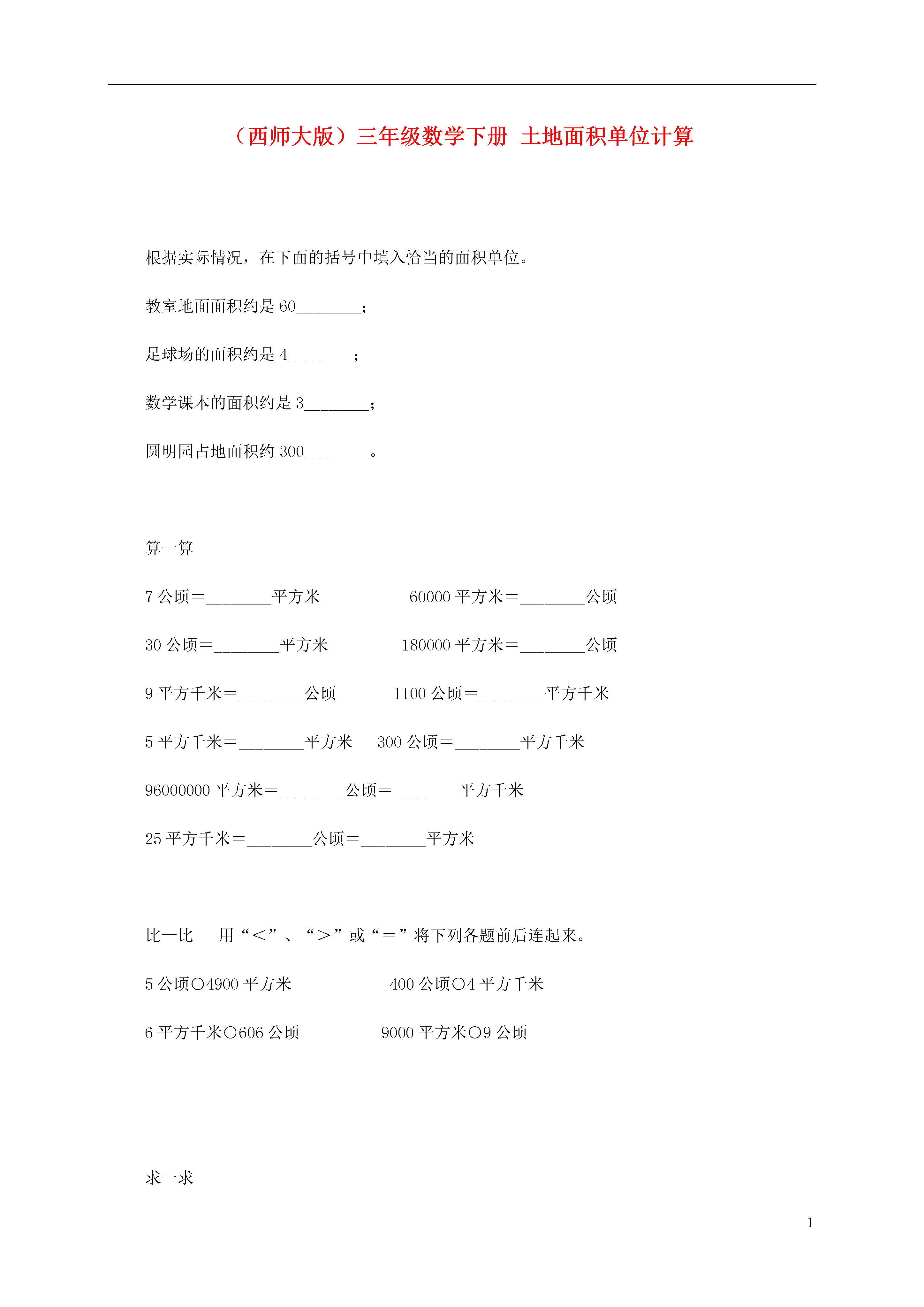 （西师大版）三年级数学下册 土地面积单位计算

根据实际情况，在下面的括号中填入恰当的面积单位。

教室地面面积约是 60________；

足球场的面积约是 4________；

数学课本的面积约是 3________；

圆明园占地面积约 300________。

算一算

7 公顷＝________平方米 60000 平方米＝________公顷

30 公顷＝________平方米 180000 平方米＝________公顷

9 平方千米＝________公顷 1100 公顷＝________平方千米

5 平方千米＝________平方米 300 公顷＝________平方千米

96000000 平方米＝________公顷＝________平方千米

25 平方千米＝________公顷＝________平方米

比一比 用“＜”、“＞”或“＝”将下列各题前后连起来。

5 公顷○4900 平方米 400 公顷○4 平方千米

6 平方千米○606 公顷 9000 平方米○9 公顷

求一求

1